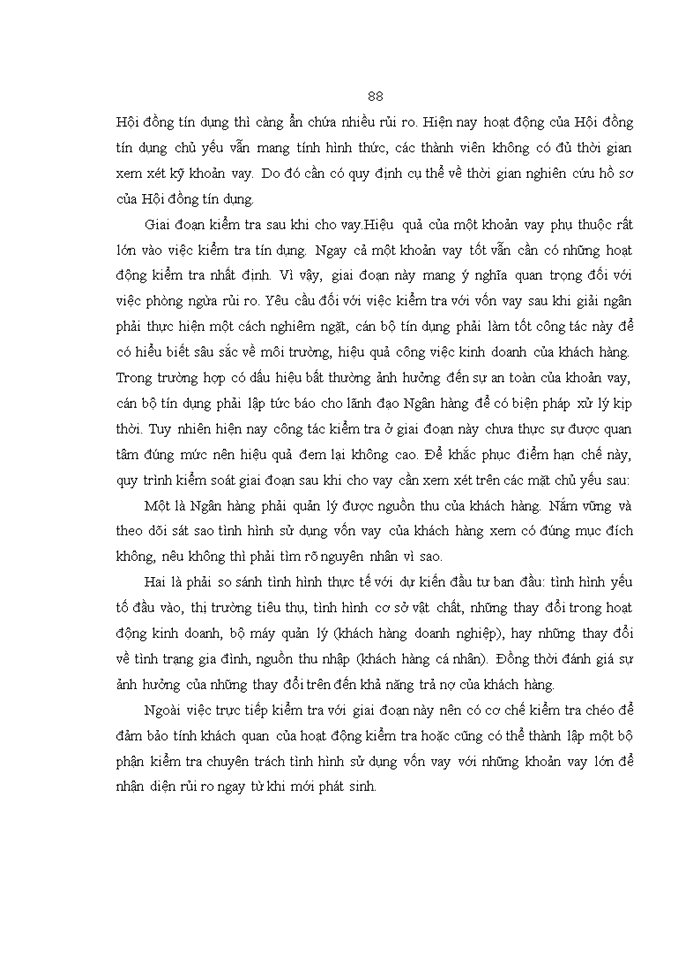 88

Hội đồng tín dụng thì càng ẩn chứa nhiều rủi ro. Hiện nay hoạt động của Hội đồng tín dụng chủ yếu vẫn mang tính hình thức, các thành viên không có đủ thời gian xem xét kỹ khoản vay. Do đó cần có quy định cụ thể về thời gian nghiên cứu hồ sơ của Hội đồng tín dụng.

Giai đoạn kiểm tra sau khi cho vay.Hiệu quả của một khoản vay phụ thuộc rất lớn vào việc kiểm tra tín dụng. Ngay cả một khoản vay tốt vẫn cần có những hoạt động kiểm tra nhất định. Vì vậy, giai đoạn này mang ý nghĩa quan trọng đối với việc phòng ngừa rủi ro. Yêu cầu đối với việc kiểm tra với vốn vay sau khi giải ngân phải thực hiện một cách nghiêm ngặt, cán bộ tín dụng phải làm tốt công tác này để có hiểu biết sâu sắc về môi trường, hiệu quả công việc kinh doanh của khách hàng. Trong trường hợp có dấu hiệu bất thường ảnh hưởng đến sự an toàn của khoản vay, cán bộ tín dụng phải lập tức báo cho lãnh đạo Ngân hàng để có biện pháp xử lý kịp thời. Tuy nhiên hiện nay công tác kiểm tra ở giai đoạn này chưa thực sự được quan tâm đúng mức nên hiệu quả đem lại không cao. Để khắc phục điểm hạn chế này, quy trình kiểm soát giai đoạn sau khi cho vay cần xem xét trên các mặt chủ yếu sau:

Một là Ngân hàng phải quản lý được nguồn thu của khách hàng. Nắm vững và theo dõi sát sao tình hình sử dụng vốn vay của khách hàng xem có đúng mục đích không, nếu không thì phải tìm rõ nguyên nhân vì sao.

Hai là phải so sánh tình hình thực tế với dự kiến đầu tư ban đầu: tình hình yếu tố đầu vào, thị trường tiêu thụ, tình hình cơ sở vật chất, những thay đổi trong hoạt động kinh doanh, bộ máy quản lý (khách hàng doanh nghiệp), hay những thay đổi về tình trạng gia đình, nguồn thu nhập (khách hàng cá nhân). Đồng thời đánh giá sự ảnh hưởng của những thay đổi trên đến khả năng trả nợ của khách hàng.

Ngoài việc trực tiếp kiểm tra với giai đoạn này nên có cơ chế kiểm tra chéo để đảm bảo tính khách quan của hoạt động kiểm tra hoặc cũng có thể thành lập một bộ phận kiểm tra chuyên trách tình hình sử dụng vốn vay với những khoản vay lớn để nhận diện rủi ro ngay từ khi mới phát sinh.